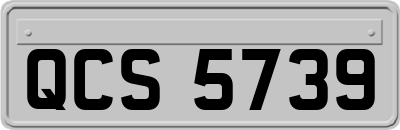 QCS 5739